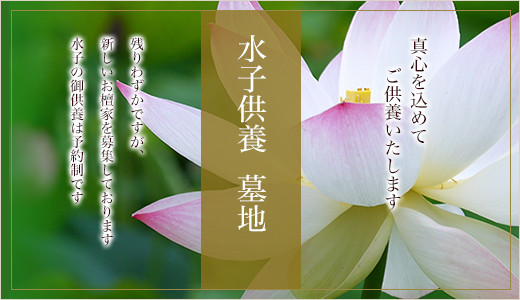 真心を込めて
ご供養いたします

水子供養　墓地

残りわずかですが、
新しいお檀家を募集しております
水子の御供養は予約制です